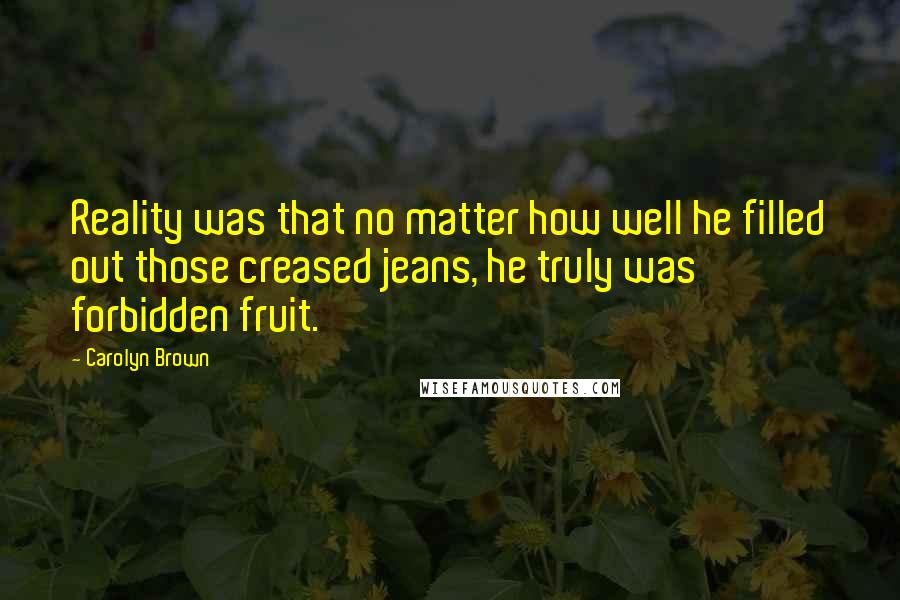 Reality was that no matter how well he filled out those creased jeans, he truly was forbidden fruit.

- Carolyn Brown

WISEFAMOUSQUOTES.COM